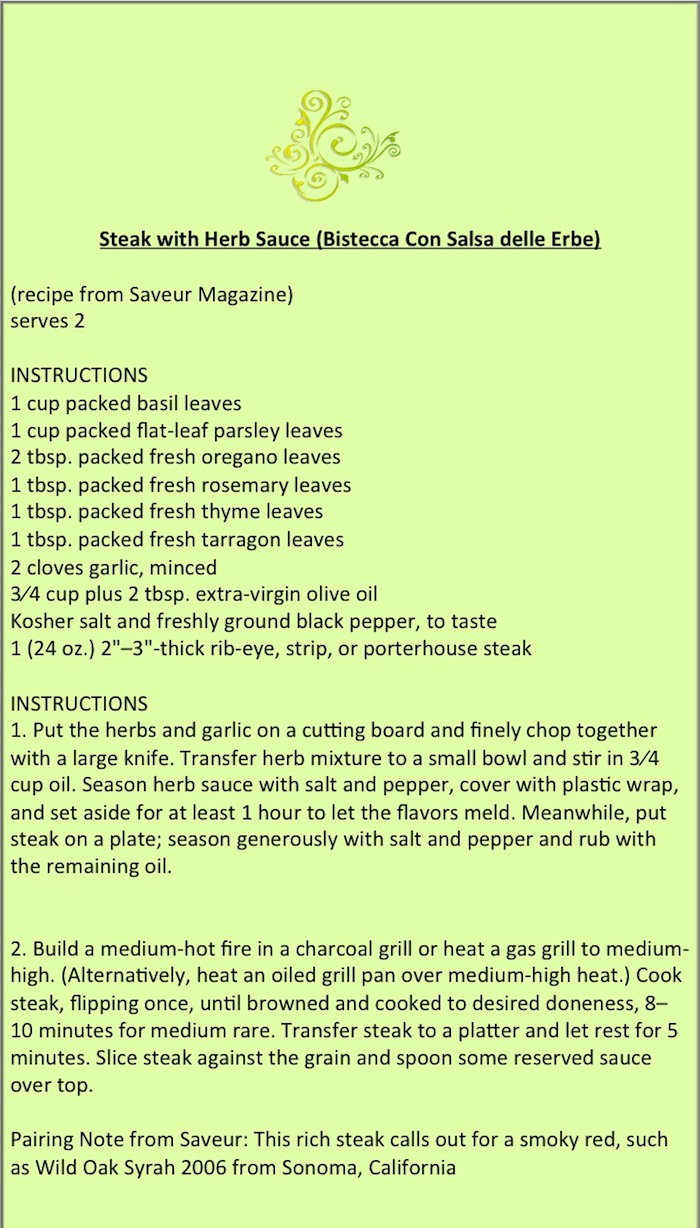 Steak with Herb Sauce (Bistecca Con Salsa delle Erbe)

(recipe from Saveur Magazine)
serves 2

INSTRUCTIONS
1 cup packed basil leaves
1 cup packed flat-leaf parsley leaves
2 tbsp. packed fresh oregano leaves
1 tbsp. packed fresh rosemary leaves
1 tbsp. packed fresh thyme leaves
1 tbsp. packed fresh tarragon leaves
2 cloves garlic, minced
3⁄4 cup plus 2 tbsp. extra-virgin olive oil
Kosher salt and freshly ground black pepper, to taste
1 (24 oz.) 2"–3"-thick rib-eye, strip, or porterhouse steak

INSTRUCTIONS
1. Put the herbs and garlic on a cutting board and finely chop together with a large knife. Transfer herb mixture to a small bowl and stir in 3⁄4 cup oil. Season herb sauce with salt and pepper, cover with plastic wrap, and set aside for at least 1 hour to let the flavors meld. Meanwhile, put steak on a plate; season generously with salt and pepper and rub with the remaining oil.

2. Build a medium-hot fire in a charcoal grill or heat a gas grill to medium-high. (Alternatively, heat an oiled grill pan over medium-high heat.) Cook steak, flipping once, until browned and cooked to desired doneness, 8–10 minutes for medium rare. Transfer steak to a platter and let rest for 5 minutes. Slice steak against the grain and spoon some reserved sauce over top.

Pairing Note from Saveur: This rich steak calls out for a smoky red, such as Wild Oak Syrah 2006 from Sonoma, California